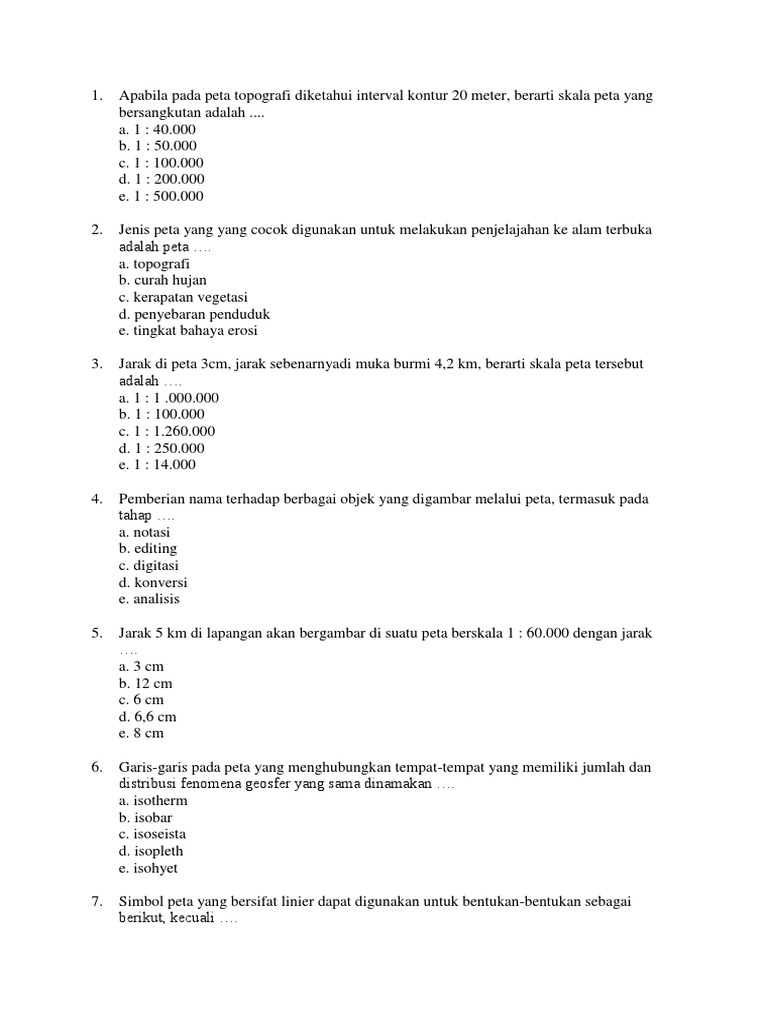 1. Apabila pada peta topografi diketahui interval kontur 20 meter, berarti skala peta yang bersangkutan adalah ....
a. 1 : 40.000
b. 1 : 50.000
c. 1 : 100.000
d. 1 : 200.000
e. 1 : 500.000

2. Jenis peta yang yang cocok digunakan untuk melakukan penjelajahan ke alam terbuka adalah peta ….
a. topografi
b. curah hujan
c. kerapatan vegetasi
d. penyebaran penduduk
e. tingkat bahaya erosi

3. Jarak di peta 3cm, jarak sebenarnyadi muka burmi 4,2 km, berarti skala peta tersebut adalah ….
a. 1 : 1 .000.000
b. 1 : 100.000
c. 1 : 1.260.000
d. 1 : 250.000
e. 1 : 14.000

4. Pemberian nama terhadap berbagai objek yang digambar melalui peta, termasuk pada tahap ….
a. notasi
b. editing
c. digitasi
d. konversi
e. analisis

5. Jarak 5 km di lapangan akan bergambar di suatu peta berskala 1 : 60.000 dengan jarak ….
a. 3 cm
b. 12 cm
c. 6 cm
d. 6,6 cm
e. 8 cm

6. Garis-garis pada peta yang menghubungkan tempat-tempat yang memiliki jumlah dan distribusi fenomena geosfer yang sama dinamakan ….
a. isotherm
b. isobar
c. isoseista
d. isopleth
e. isohyet

7. Simbol peta yang bersifat linier dapat digunakan untuk bentukan-bentukan sebagai berikut, kecuali ….